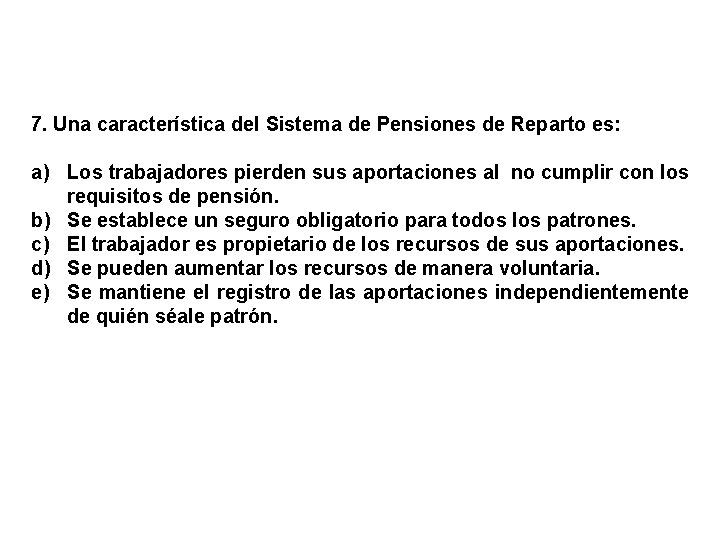 7. Una característica del Sistema de Pensiones de Reparto es:

a) Los trabajadores pierden sus aportaciones al no cumplir con los requisitos de pensión.
b) Se establece un seguro obligatorio para todos los patrones.
c) El trabajador es propietario de los recursos de sus aportaciones.
d) Se pueden aumentar los recursos de manera voluntaria.
e) Se mantiene el registro de las aportaciones independientemente de quién séale patrón.